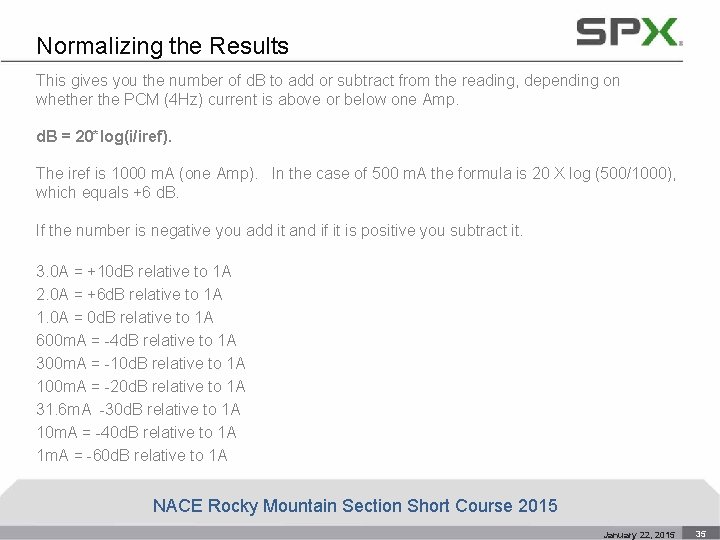 Normalizing the Results

SPX

This gives you the number of dB to add or subtract from the reading, depending on whether the PCM (4Hz) current is above or below one Amp.

dB = 20*log(i/iref).

The iref is 1000 mA (one Amp). In the case of 500 mA the formula is 20 X log (500/1000), which equals +6 dB.

If the number is negative you add it and if it is positive you subtract it.

3.0A = +10dB relative to 1A
2.0A = +6dB relative to 1A
1.0A = 0dB relative to 1A
600mA = -4dB relative to 1A
300mA = -10dB relative to 1A
100mA = -20dB relative to 1A
31.6mA -30dB relative to 1A
10mA = -40dB relative to 1A
1mA = -60dB relative to 1A

NACE Rocky Mountain Section Short Course 2015

January 22, 2015 35